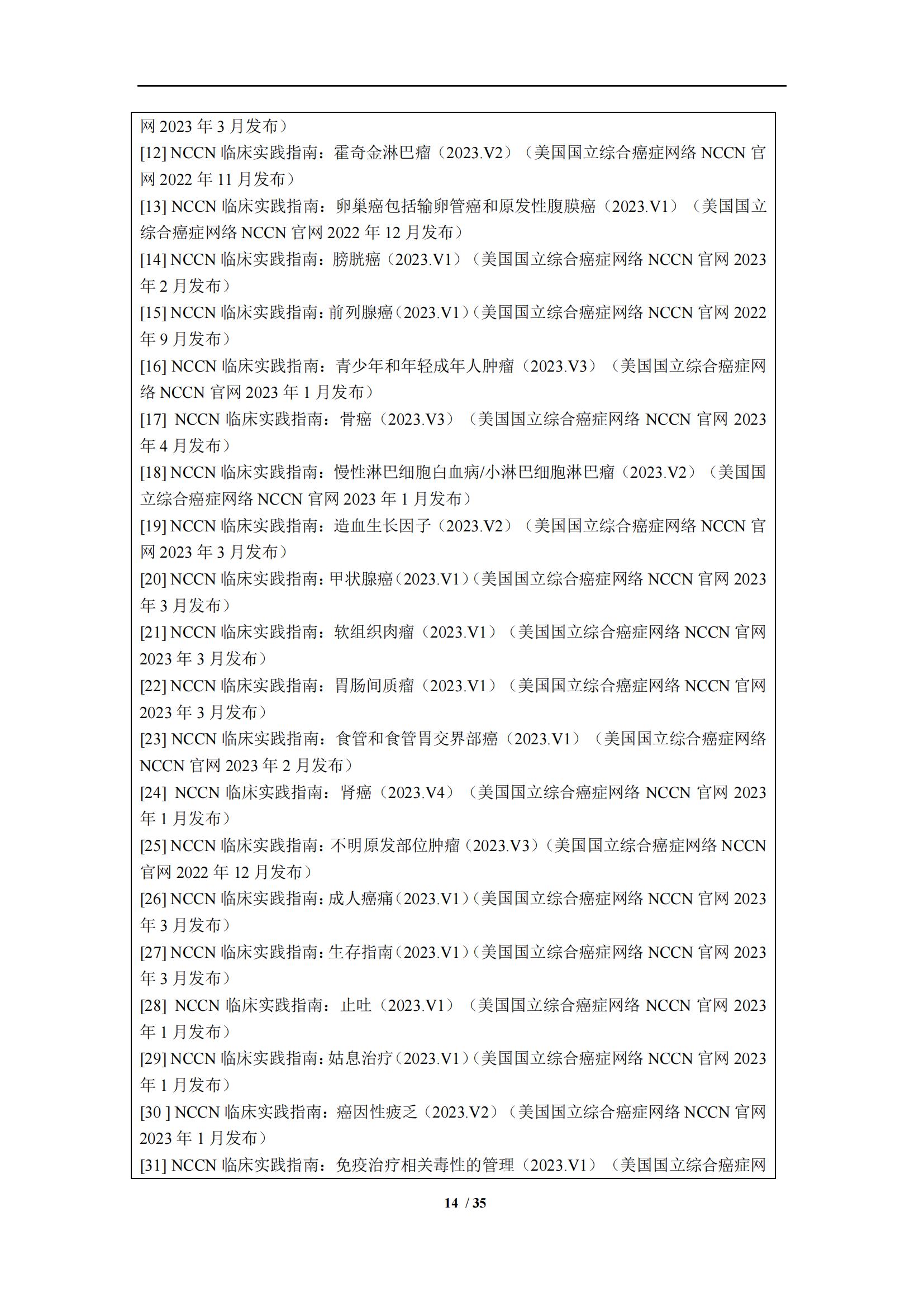 网 2023 年 3 月发布）

[12] NCCN 临床实践指南：霍奇金淋巴瘤（2023.V2）（美国国立综合癌症网络 NCCN 官网 2022 年 11 月发布）

[13] NCCN 临床实践指南：卵巢癌包括输卵管癌和原发性腹膜癌（2023.V1）（美国国立综合癌症网络 NCCN 官网 2022 年 12 月发布）

[14] NCCN 临床实践指南：膀胱癌（2023.V1）（美国国立综合癌症网络 NCCN 官网 2023 年 2 月发布）

[15] NCCN 临床实践指南：前列腺癌（2023.V1）（美国国立综合癌症网络 NCCN 官网 2022 年 9 月发布）

[16] NCCN 临床实践指南：青少年和年轻成年人肿瘤（2023.V3）（美国国立综合癌症网络 NCCN 官网 2023 年 1 月发布）

[17] NCCN 临床实践指南：骨癌（2023.V3）（美国国立综合癌症网络 NCCN 官网 2023 年 4 月发布）

[18] NCCN 临床实践指南：慢性淋巴细胞白血病/小淋巴细胞淋巴瘤（2023.V2）（美国国立综合癌症网络 NCCN 官网 2023 年 1 月发布）

[19] NCCN 临床实践指南：造血生长因子（2023.V2）（美国国立综合癌症网络 NCCN 官网 2023 年 3 月发布）

[20] NCCN 临床实践指南：甲状腺癌（2023.V1）（美国国立综合癌症网络 NCCN 官网 2023 年 3 月发布）

[21] NCCN 临床实践指南：软组织肉瘤（2023.V1）（美国国立综合癌症网络 NCCN 官网 2023 年 3 月发布）

[22] NCCN 临床实践指南：胃肠间质瘤（2023.V1）（美国国立综合癌症网络 NCCN 官网 2023 年 3 月发布）

[23] NCCN 临床实践指南：食管和食管胃交界部癌（2023.V1）（美国国立综合癌症网络 NCCN 官网 2023 年 2 月发布）

[24] NCCN 临床实践指南：肾癌（2023.V4）（美国国立综合癌症网络 NCCN 官网 2023 年 1 月发布）

[25] NCCN 临床实践指南：不明原发部位肿瘤（2023.V3）（美国国立综合癌症网络 NCCN 官网 2022 年 12 月发布）

[26] NCCN 临床实践指南：成人癌痛（2023.V1）（美国国立综合癌症网络 NCCN 官网 2023 年 3 月发布）

[27] NCCN 临床实践指南：生存指南（2023.V1）（美国国立综合癌症网络 NCCN 官网 2023 年 3 月发布）

[28] NCCN 临床实践指南：止吐（2023.V1）（美国国立综合癌症网络 NCCN 官网 2023 年 1 月发布）

[29] NCCN 临床实践指南：姑息治疗（2023.V1）（美国国立综合癌症网络 NCCN 官网 2023 年 1 月发布）

[30 ] NCCN 临床实践指南：癌因性疲乏（2023.V2）（美国国立综合癌症网络 NCCN 官网 2023 年 1 月发布）

[31] NCCN 临床实践指南：免疫治疗相关毒性的管理（2023.V1）（美国国立综合癌症网

14 / 35